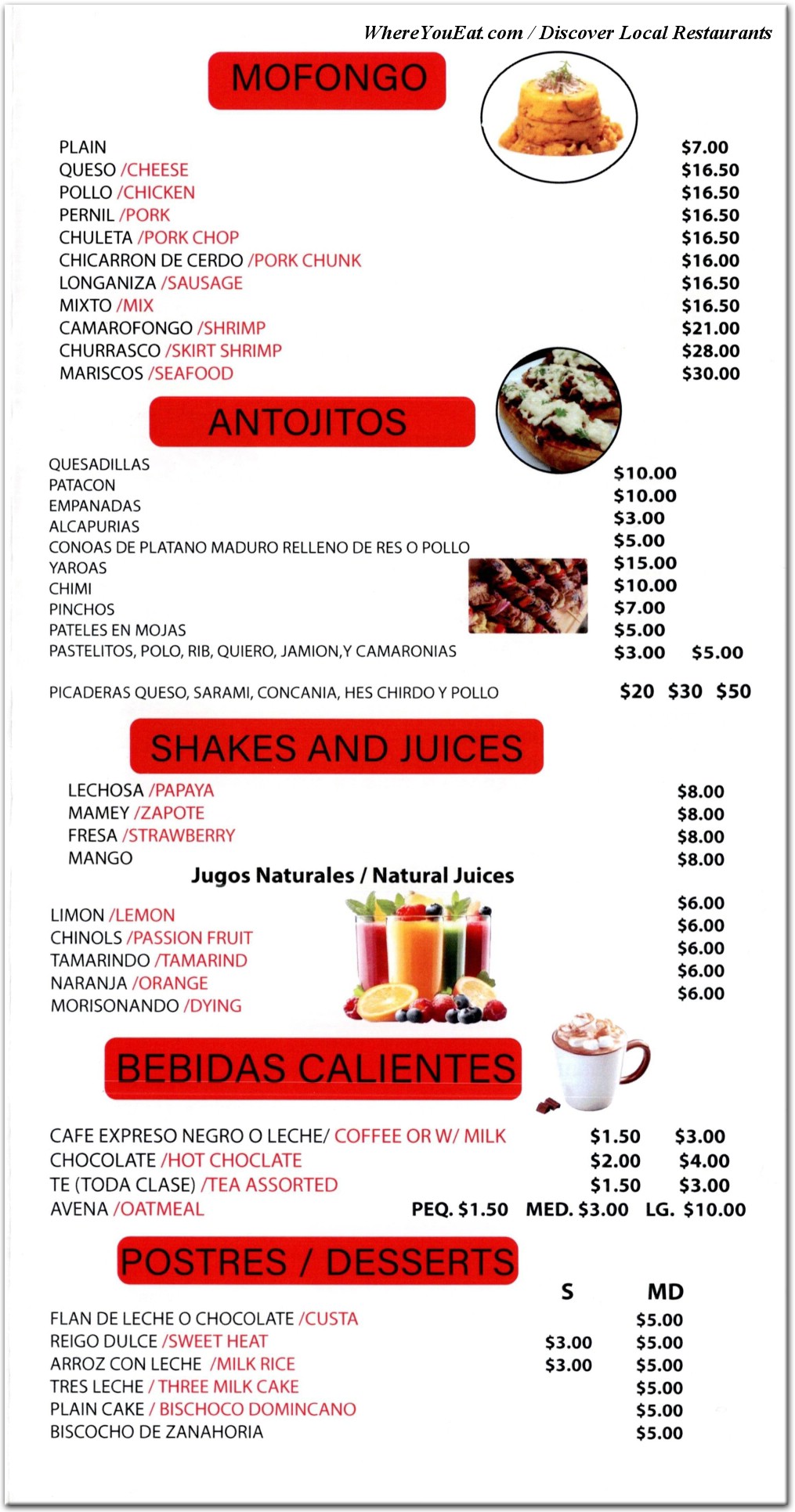 WhereYouEat.com / Discover Local Restaurants

MOFONGO

PLAIN $7.00
QUESO /CHEESE $16.50
POLLO /CHICKEN $16.50
PERNIL /PORK $16.50
CHULETA /PORK CHOP $16.50
CHICARRON DE CERDO /PORK CHUNK $16.00
LONGANIZA /SAUSAGE $16.50
MIXTO /MIX $16.50
CAMAROFONGO /SHRIMP $21.00
CHURRASCO /SKIRT SHRIMP $28.00
MARISCOS /SEAFOOD $30.00

ANTOJITOS

QUESADILLAS $10.00
PATACON $10.00
EMPANADAS $3.00
ALCAPURIAS $5.00
CONOAS DE PLATANO MADURO RELLENO DE RES O POLLO $15.00
YAROAS $10.00
CHIMI $7.00
PINCHOS $5.00
PATELES EN MOJAS $3.00 $5.00
PASTELITOS, POLO, RIB, QUIERO, JAMION,Y CAMARONIAS

PICADERAS QUESO, SARAMI, CONCANIA, HES CHIRDO Y POLLO $20 $30 $50

SHAKES AND JUICES

LECHOSA /PAPAYA $8.00
MAMEY /ZAPOTE $8.00
FRESA /STRAWBERRY $8.00
MANGO $8.00

Jugos Naturales / Natural Juices

LIMON /LEMON $6.00
CHINOLS /PASSION FRUIT $6.00
TAMARINDO /TAMARIND $6.00
NARANJA /ORANGE $6.00
MORISONANDO /DYING $6.00

BEBIDAS CALIENTES

CAFE EXPRESO NEGRO O LECHE/ COFFEE OR W/ MILK $1.50 $3.00
CHOCOLATE /HOT CHOCLATE $2.00 $4.00
TE (TODA CLASE) /TEA ASSORTED $1.50 $3.00
AVENA /OATMEAL PEQ. $1.50 MED. $3.00 LG. $10.00

POSTRES / DESSERTS

S MD
FLAN DE LECHE O CHOCOLATE /CUSTA $5.00
REIGO DULCE /SWEET HEAT $3.00 $5.00
ARROZ CON LECHE /MILK RICE $3.00 $5.00
TRES LECHE / THREE MILK CAKE $5.00
PLAIN CAKE / BISCHOCO DOMINCANO $5.00
BISCOCHO DE ZANAHORIA $5.00